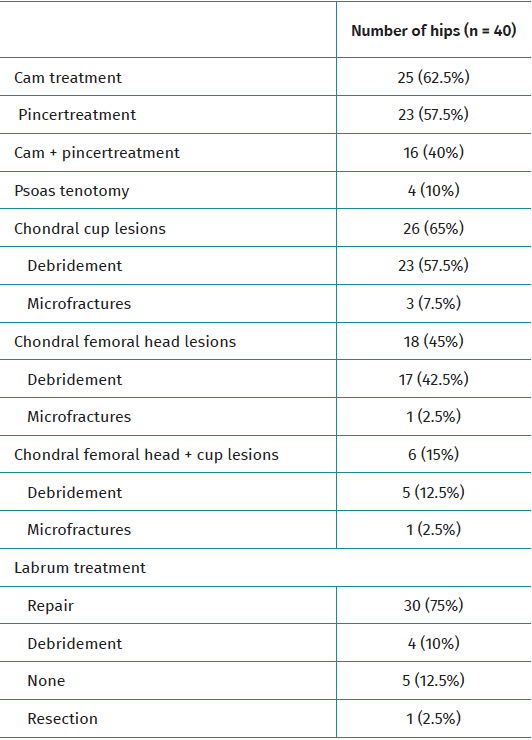 | | Number of hips (n = 40) |
|---|---|
| Cam treatment | 25 (62.5%) |
| Pincertreatment | 23 (57.5%) |
| Cam + pincertreatment | 16 (40%) |
| Psoas tenotomy | 4 (10%) |
| Chondral cup lesions | 26 (65%) |
| Debridement | 23 (57.5%) |
| Microfractures | 3 (7.5%) |
| Chondral femoral head lesions | 18 (45%) |
| Debridement | 17 (42.5%) |
| Microfractures | 1 (2.5%) |
| Chondral femoral head + cup lesions | 6 (15%) |
| Debridement | 5 (12.5%) |
| Microfractures | 1 (2.5%) |
| Labrum treatment | |
| Repair | 30 (75%) |
| Debridement | 4 (10%) |
| None | 5 (12.5%) |
| Resection | 1 (2.5%) |